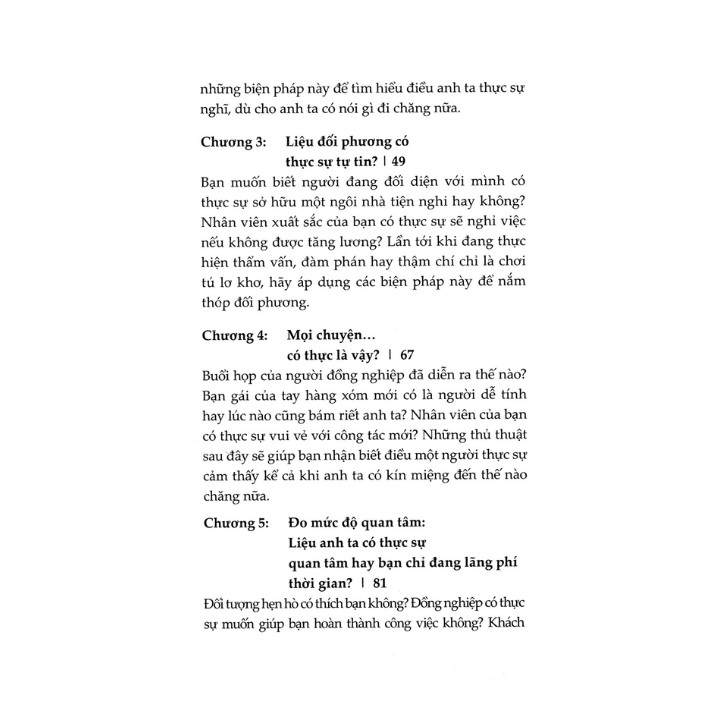 những biện pháp này để tìm hiểu điều anh ta thực sự nghĩ, dù cho anh ta có nói gì đi chăng nữa.

Chương 3: Liệu đối phương có thực sự tự tin? | 49

Bạn muốn biết người đang đối diện với mình có thực sự sở hữu một ngôi nhà tiện nghi hay không? Nhân viên xuất sắc của bạn có thực sự sẽ nghỉ việc nếu không được tăng lương? Lần tới khi đang thực hiện thẩm vấn, đàm phán hay thậm chí chỉ là chơi tú lơ khơ, hãy áp dụng các biện pháp này để nắm thóp đối phương.

Chương 4: Mọi chuyện... có thực là vậy? | 67

Buổi họp của người đồng nghiệp đã diễn ra thế nào? Bạn gái của tay hàng xóm mới có là người dễ tính hay lúc nào cũng bám riết anh ta? Nhân viên của bạn có thực sự vui vẻ với công tác mới? Những thủ thuật sau đây sẽ giúp bạn nhận biết điều một người thực sự cảm thấy kể cả khi anh ta có kín miệng đến thế nào chăng nữa.

Chương 5: Đo mức độ quan tâm: Liệu anh ta có thực sự quan tâm hay bạn chỉ đang lãng phí thời gian? | 81

Đối tượng hẹn hò có thích bạn không? Đồng nghiệp có thực sự muốn giúp bạn hoàn thành công việc không? Khách